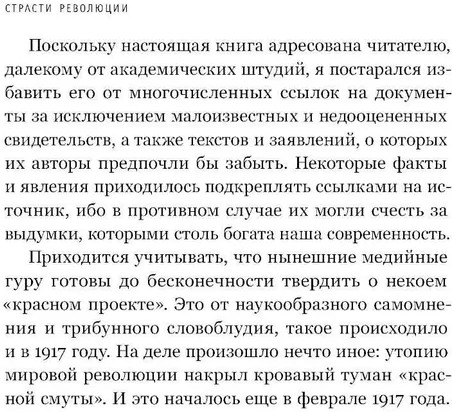 СТРАСТИ РЕВОЛЮЦИИ

Поскольку настоящая книга адресована читателю, далекому от академических штудий, я постарался избавить его от многочисленных ссылок на документы за исключением малоизвестных и недооцененных свидетельств, а также текстов и заявлений, о которых их авторы предпочли бы забыть. Некоторые факты и явления приходилось подкреплять ссылками на источник, ибо в противном случае их могли счесть за выдумки, которыми столь богата наша современность.

Приходится учитывать, что нынешние медийные гуру готовы до бесконечности твердить о некоем «красном проекте». Это от наукообразного самомнения и трибунного словоблудия, такое происходило и в 1917 году. На деле произошло нечто иное: утопию мировой революции накрыл кровавый туман «красной смуты». И это началось еще в феврале 1917 года.